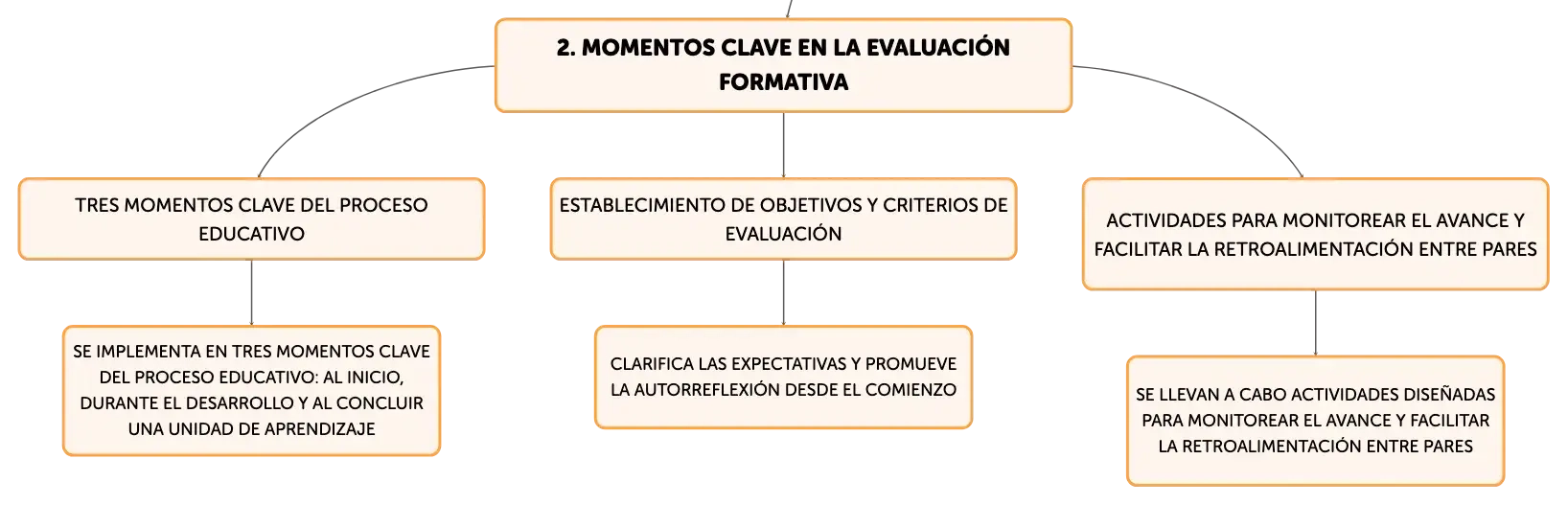 2. MOMENTOS CLAVE EN LA EVALUACIÓN FORMATIVA

TRES MOMENTOS CLAVE DEL PROCESO EDUCATIVO

SE IMPLEMENTA EN TRES MOMENTOS CLAVE DEL PROCESO EDUCATIVO: AL INICIO, DURANTE EL DESARROLLO Y AL CONCLUIR UNA UNIDAD DE APRENDIZAJE

ESTABLECIMIENTO DE OBJETIVOS Y CRITERIOS DE EVALUACIÓN

CLARIFICA LAS EXPECTATIVAS Y PROMUEVE LA AUTORREFLEXIÓN DESDE EL COMIENZO

ACTIVIDADES PARA MONITOREAR EL AVANCE Y FACILITAR LA RETROALIMENTACIÓN ENTRE PARES

SE LLEVAN A CABO ACTIVIDADES DISEÑADAS PARA MONITOREAR EL AVANCE Y FACILITAR LA RETROALIMENTACIÓN ENTRE PARES